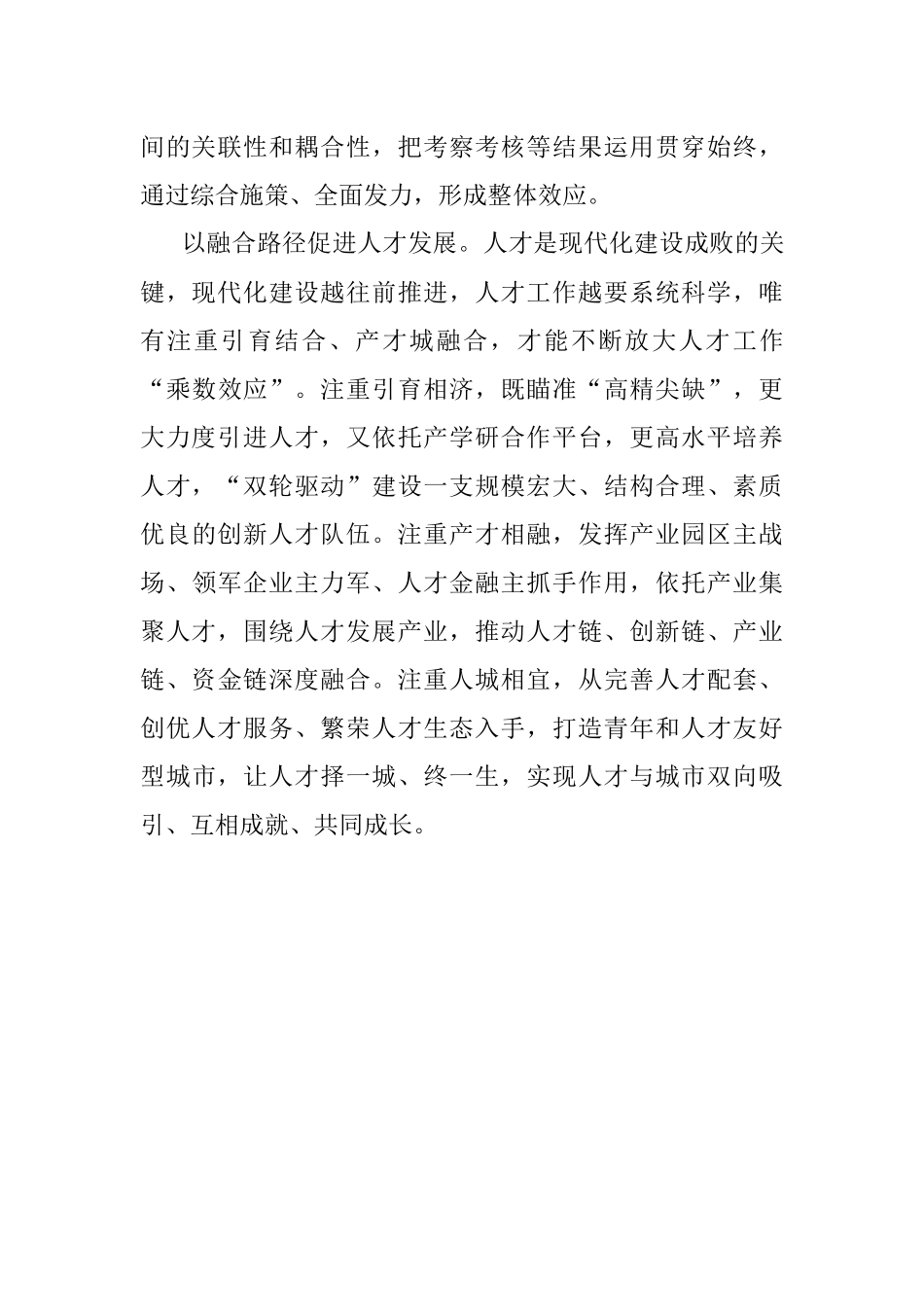 间的关联性和耦合性，把考察考核等结果运用贯穿始终，通过综合施策、全面发力，形成整体效应。

以融合路径促进人才发展。人才是现代化建设成败的关键，现代化建设越往前推进，人才工作越要系统科学，唯有注重引育结合、产才城融合，才能不断放大人才工作“乘数效应”。注重引育相济，既瞄准“高精尖缺”，更大力度引进人才，又依托产学研合作平台，更高水平培养人才，“双轮驱动”建设一支规模宏大、结构合理、素质优良的创新人才队伍。注重产才相融，发挥产业园区主战场、领军企业主力军、人才金融主抓手作用，依托产业集聚人才，围绕人才发展产业，推动人才链、创新链、产业链、资金链深度融合。注重人城相宜，从完善人才配套、创优人才服务、繁荣人才生态入手，打造青年和人才友好型城市，让人才择一城、终一生，实现人才与城市双向吸引、互相成就、共同成长。